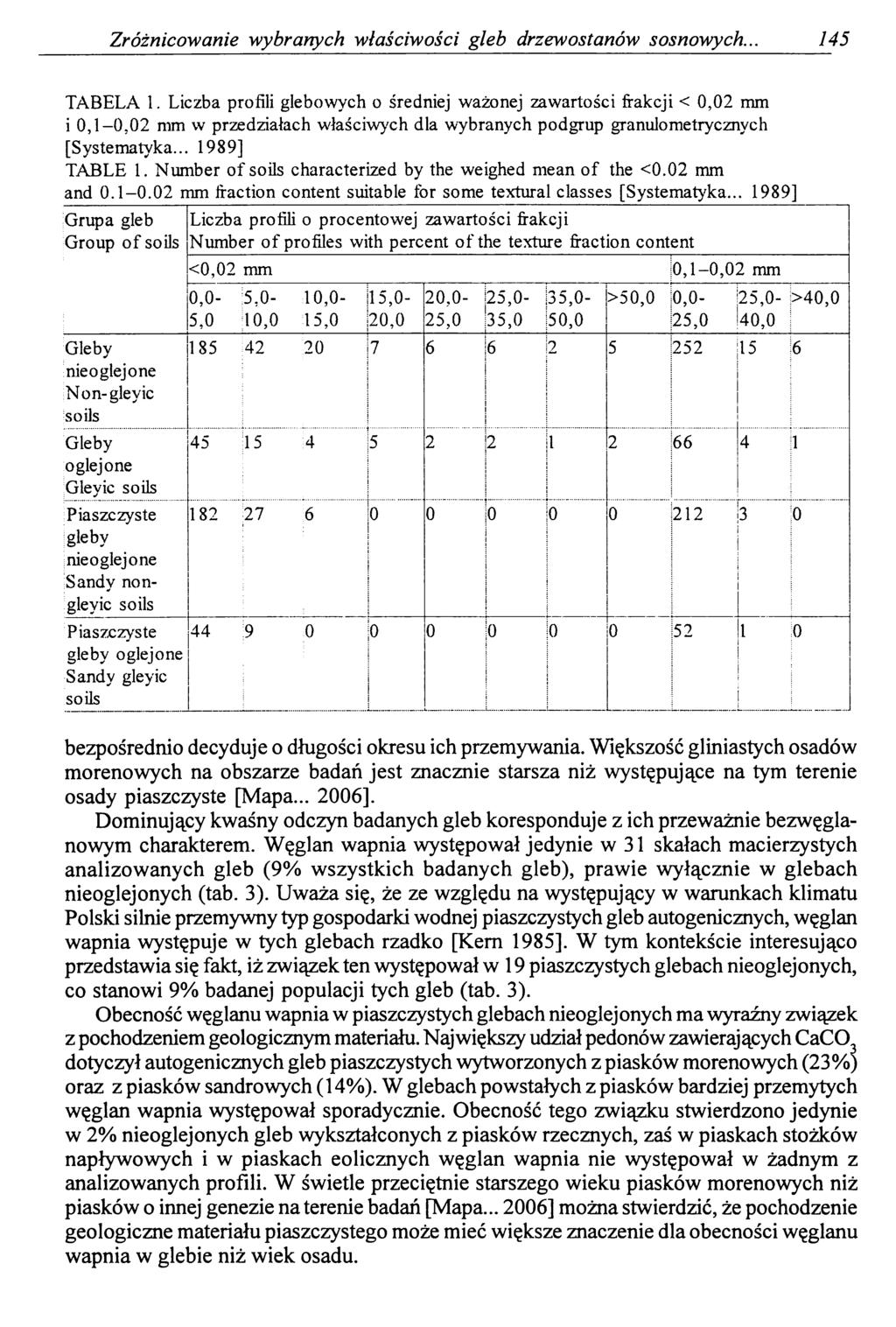 Zróżnicowanie wybranych właściwości gleb drzewostanów sosnowych... 145

TABELA 1. Liczba profili glebowych o średniej ważonej zawartości frakcji < 0,02 mm i 0,1–0,02 mm w przedziałach właściwych dla wybranych podgrup granulometrycznych [Systematyka... 1989]
TABLE 1. Number of soils characterized by the weighed mean of the <0.02 mm and 0.1–0.02 mm fraction content suitable for some textural classes [Systematyka... 1989]

| Grupa gleb Group of soils | Liczba profili o procentowej zawartości frakcji Number of profiles with percent of the texture fraction content | | | | | | | | | | |
|---|---|---|---|---|---|---|---|---|---|---|---|
| | <0,02 mm | | | | | | | | 0,1–0,02 mm | | |
| | 0,0-5,0 | 5,0-10,0 | 10,0-15,0 | 15,0-20,0 | 20,0-25,0 | 25,0-35,0 | 35,0-50,0 | >50,0 | 0,0-25,0 | 25,0-40,0 | >40,0 |
| Gleby nieoglejone Non-gleyic soils | 185 | 42 | 20 | 7 | 6 | 6 | 2 | 5 | 252 | 15 | 6 |
| Gleby oglejone Gleyic soils | 45 | 15 | 4 | 5 | 2 | 2 | 1 | 2 | 66 | 4 | 1 |
| Piaszczyste gleby nieoglejone Sandy non-gleyic soils | 182 | 27 | 6 | 0 | 0 | 0 | 0 | 0 | 212 | 3 | 0 |
| Piaszczyste gleby oglejone Sandy gleyic soils | 44 | 9 | 0 | 0 | 0 | 0 | 0 | 0 | 52 | 1 | 0 |

bezpośrednio decyduje o długości okresu ich przemywania. Większość gliniastych osadów morenowych na obszarze badań jest znacznie starsza niż występujące na tym terenie osady piaszczyste [Mapa... 2006].

Dominujący kwaśny odczyn badanych gleb koresponduje z ich przeważnie bezwęglanowym charakterem. Węglan wapnia występował jedynie w 31 skałach macierzystych analizowanych gleb (9% wszystkich badanych gleb), prawie wyłącznie w glebach nieoglejonych (tab. 3). Uważa się, że ze względu na występujący w warunkach klimatu Polski silnie przemywny typ gospodarki wodnej piaszczystych gleb autogenicznych, węglan wapnia występuje w tych glebach rzadko [Kern 1985]. W tym kontekście interesująco przedstawia się fakt, iż związek ten występował w 19 piaszczystych glebach nieoglejonych, co stanowi 9% badanej populacji tych gleb (tab. 3).

Obecność węglanu wapnia w piaszczystych glebach nieoglejonych ma wyraźny związek z pochodzeniem geologicznym materiału. Największy udział pedonów zawierających $CaCO_3$ dotyczył autogenicznych gleb piaszczystych wytworzonych z piasków morenowych (23%) oraz z piasków sandrowych (14%). W glebach powstałych z piasków bardziej przemytych węglan wapnia występował sporadycznie. Obecność tego związku stwierdzono jedynie w 2% nieoglejonych gleb wykształconych z piasków rzecznych, zaś w piaskach stożków napływowych i w piaskach eolicznych węglan wapnia nie występował w żadnym z analizowanych profili. W świetle przeciętnie starszego wieku piasków morenowych niż piasków o innej genezie na terenie badań [Mapa... 2006] można stwierdzić, że pochodzenie geologiczne materiału piaszczystego może mieć większe znaczenie dla obecności węglanu wapnia w glebie niż wiek osadu.